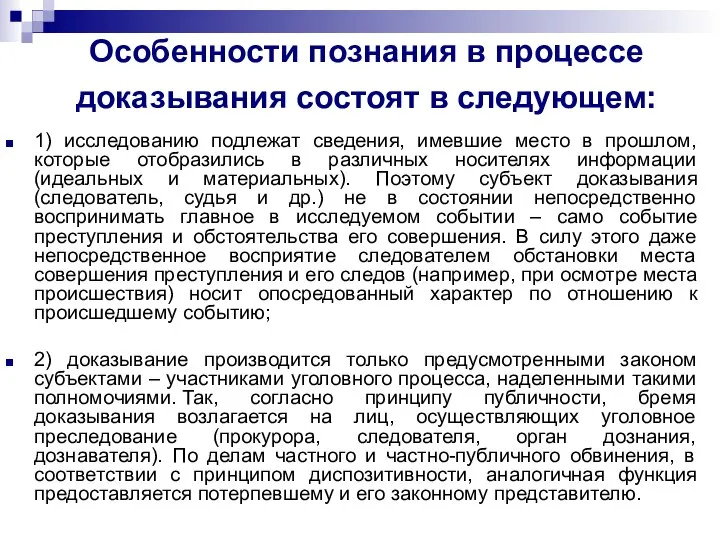 Особенности познания в процессе доказывания состоят в следующем:

1) исследованию подлежат сведения, имевшие место в прошлом, которые отобразились в различных носителях информации (идеальных и материальных). Поэтому субъект доказывания (следователь, судья и др.) не в состоянии непосредственно воспринимать главное в исследуемом событии – само событие преступления и обстоятельства его совершения. В силу этого даже непосредственное восприятие следователем обстановки места совершения преступления и его следов (например, при осмотре места происшествия) носит опосредованный характер по отношению к происшедшему событию;

2) доказывание производится только предусмотренными законом субъектами – участниками уголовного процесса, наделенными такими полномочиями. Так, согласно принципу публичности, бремя доказывания возлагается на лиц, осуществляющих уголовное преследование (прокурора, следователя, орган дознания, дознавателя). По делам частного и частно-публичного обвинения, в соответствии с принципом диспозитивности, аналогичная функция предоставляется потерпевшему и его законному представителю.